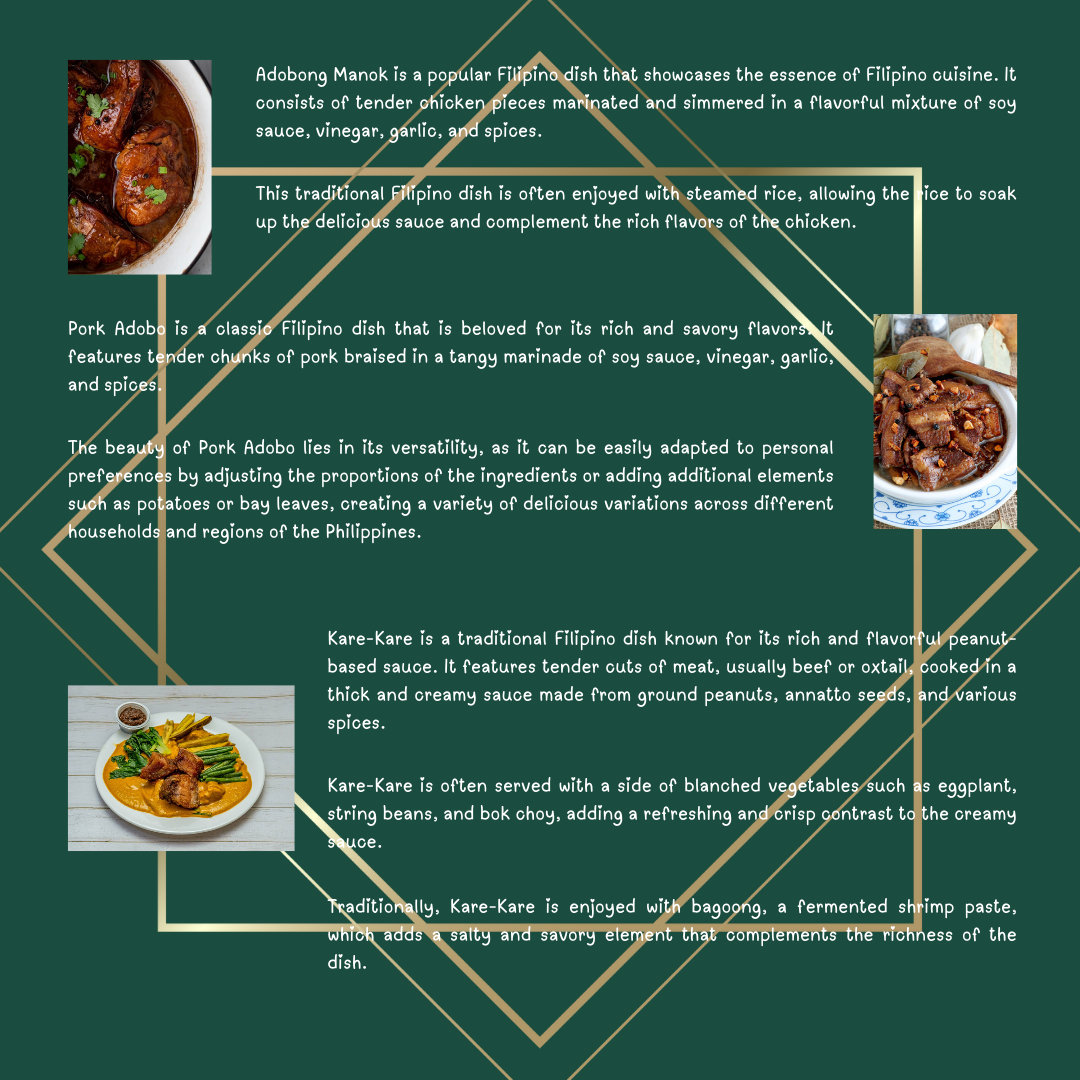 Adobong Manok is a popular Filipino dish that showcases the essence of Filipino cuisine. It consists of tender chicken pieces marinated and simmered in a flavorful mixture of soy sauce, vinegar, garlic, and spices.

This traditional Filipino dish is often enjoyed with steamed rice, allowing the rice to soak up the delicious sauce and complement the rich flavors of the chicken.

Pork Adobo is a classic Filipino dish that is beloved for its rich and savory flavors. It features tender chunks of pork braised in a tangy marinade of soy sauce, vinegar, garlic, and spices.

The beauty of Pork Adobo lies in its versatility, as it can be easily adapted to personal preferences by adjusting the proportions of the ingredients or adding additional elements such as potatoes or bay leaves, creating a variety of delicious variations across different households and regions of the Philippines.

Kare-Kare is a traditional Filipino dish known for its rich and flavorful peanut-based sauce. It features tender cuts of meat, usually beef or oxtail, cooked in a thick and creamy sauce made from ground peanuts, annatto seeds, and various spices.

Kare-Kare is often served with a side of blanched vegetables such as eggplant, string beans, and bok choy, adding a refreshing and crisp contrast to the creamy sauce.

Traditionally, Kare-Kare is enjoyed with bagoong, a fermented shrimp paste, which adds a salty and savory element that complements the richness of the dish.